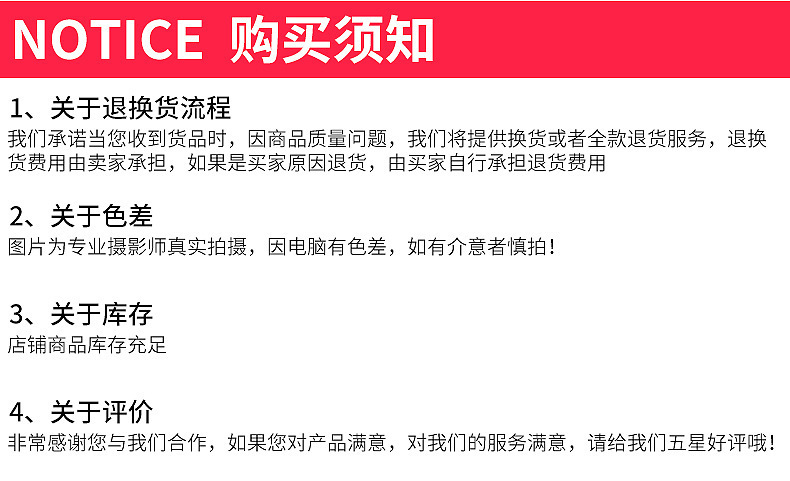 NOTICE 购买须知

1、关于退换货流程

我们承诺当您收到货品时，因商品质量问题，我们将提供换货或者全款退货服务，退换货费用由卖家承担，如果是买家原因退货，由买家自行承担退货费用

2、关于色差

图片为专业摄影师真实拍摄，因电脑有色差，如有介意者慎拍！

3、关于库存

店铺商品库存充足

4、关于评价

非常感谢您与我们合作，如果您对产品满意，对我们的服务满意，请给我们五星好评哦！